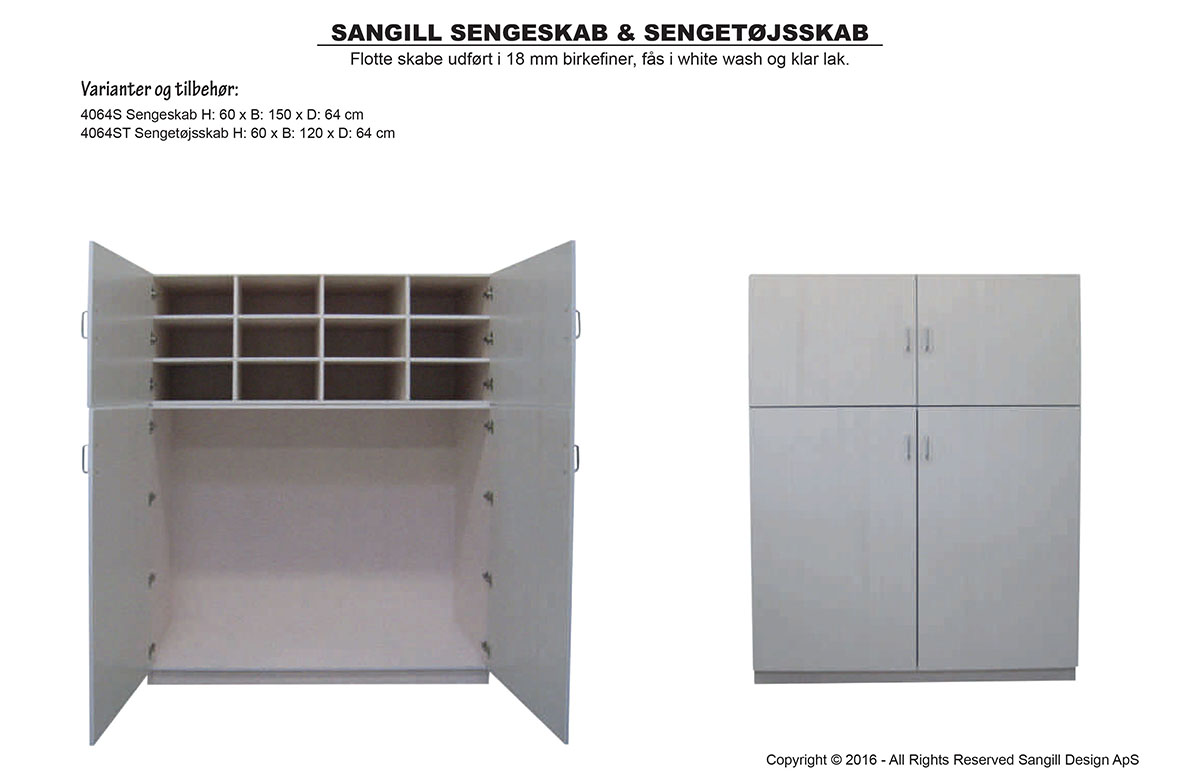 SANGILL SENGESKAB & SENGETØJSSKAB

Flotte skabe udført i 18 mm birkefiner, fås i white wash og klar lak.

Varianter og tilbehør:

4064S Sengeskab H: 60 x B: 150 x D: 64 cm
4064ST Sengetøjsskab H: 60 x B: 120 x D: 64 cm

Copyright © 2016 - All Rights Reserved Sangill Design ApS